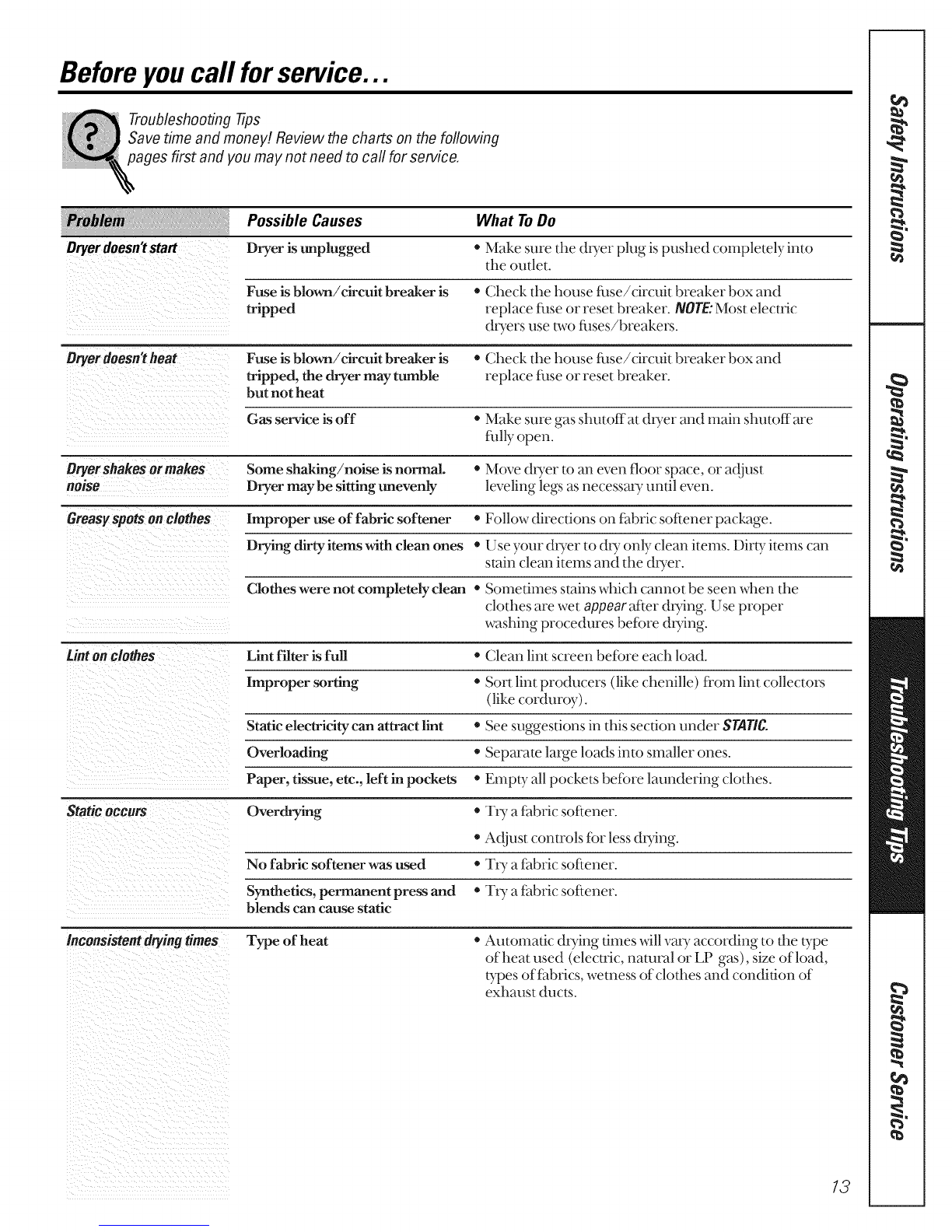 Before you call for service...

Troubleshooting Tips
Save time and money! Review the charts on the following pages first and you may not need to call for service.

| Problem | Possible Causes | What To Do |
|---|---|---|
| Dryer doesn't start | Dryer is unplugged | • Make sure the dryer plug is pushed completely into the outlet. |
| | Fuse is blown/circuit breaker is tripped | • Check the house fuse/circuit breaker box and replace fuse or reset breaker. NOTE: Most electric dryers use two fuses/breakers. |
| Dryer doesn't heat | Fuse is blown/circuit breaker is tripped, the dryer may tumble but not heat | • Check the house fuse/circuit breaker box and replace fuse or reset breaker. |
| | Gas service is off | • Make sure gas shutoff at dryer and main shutoff are fully open. |
| Dryer shakes or makes noise | Some shaking/noise is normal. Dryer may be sitting unevenly | • Move dryer to an even floor space, or adjust leveling legs as necessary until even. |
| Greasy spots on clothes | Improper use of fabric softener | • Follow directions on fabric softener package. |
| | Drying dirty items with clean ones | • Use your dryer to dry only clean items. Dirty items can stain clean items and the dryer. |
| | Clothes were not completely clean | • Sometimes stains which cannot be seen when the clothes are wet appear after drying. Use proper washing procedures before drying. |
| Lint on clothes | Lint filter is full | • Clean lint screen before each load. |
| | Improper sorting | • Sort lint producers (like chenille) from lint collectors (like corduroy). |
| | Static electricity can attract lint | • See suggestions in this section under STATIC. |
| | Overloading | • Separate large loads into smaller ones. |
| | Paper, tissue, etc., left in pockets | • Empty all pockets before laundering clothes. |
| Static occurs | Overdrying | • Try a fabric softener. • Adjust controls for less drying. |
| | No fabric softener was used | • Try a fabric softener. |
| | Synthetics, permanent press and blends can cause static | • Try a fabric softener. |
| Inconsistent drying times | Type of heat | • Automatic drying times will vary according to the type of heat used (electric, natural or LP gas), size of load, types of fabrics, wetness of clothes and condition of exhaust ducts. |

Safety Instructions
Operating Instructions
Troubleshooting Tips
Customer Service

13